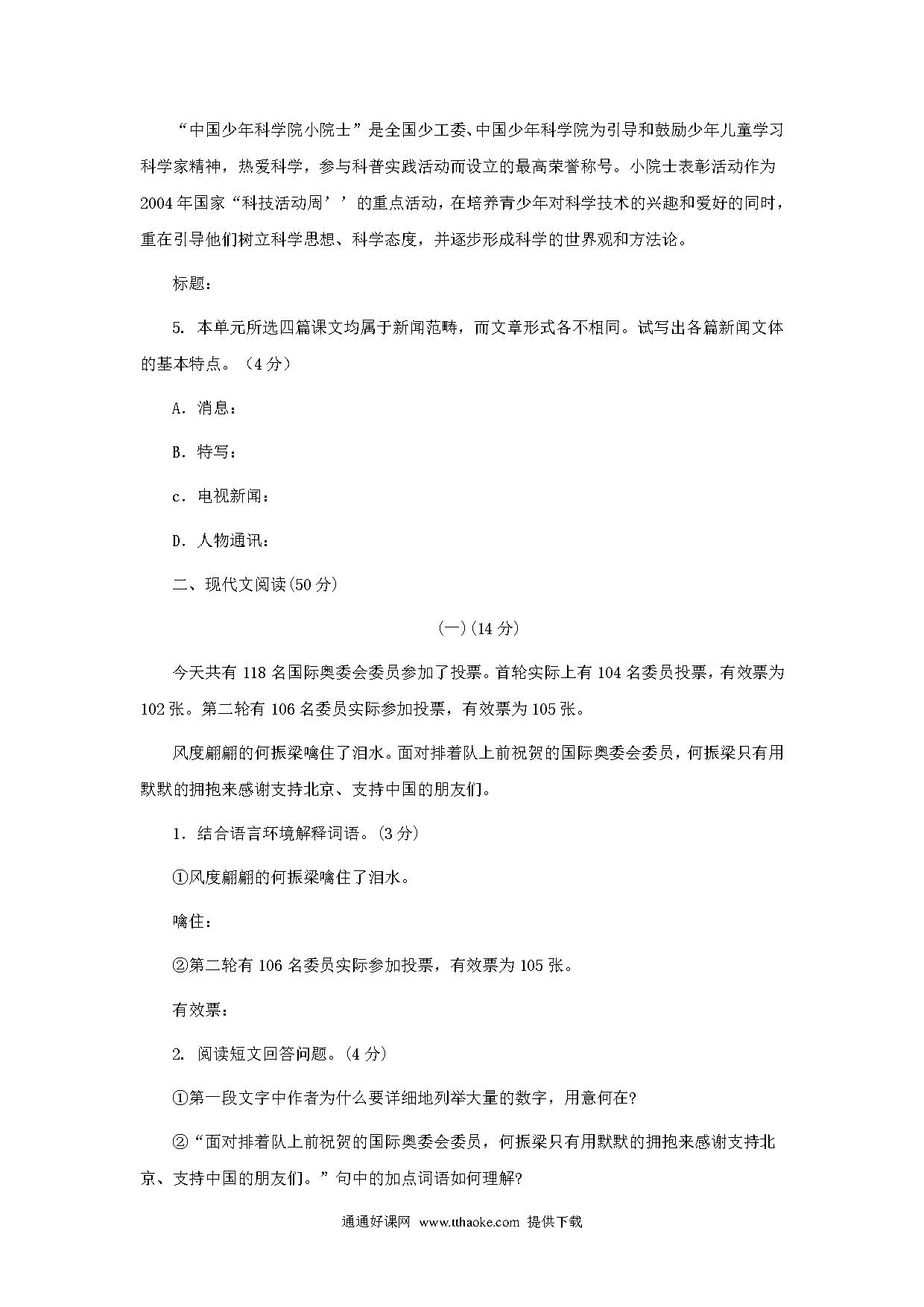 “中国少年科学院小院士”是全国少工委、中国少年科学院为引导和鼓励少年儿童学习科学家精神，热爱科学，参与科普实践活动而设立的最高荣誉称号。小院士表彰活动作为2004年国家“科技活动周’’的重点活动，在培养青少年对科学技术的兴趣和爱好的同时，重在引导他们树立科学思想、科学态度，并逐步形成科学的世界观和方法论。

标题：

5. 本单元所选四篇课文均属于新闻范畴，而文章形式各不相同。试写出各篇新闻文体的基本特点。（4分）

A. 消息：

B. 特写：

c. 电视新闻：

D. 人物通讯：

二、现代文阅读(50分)

(一)(14分)

今天共有118名国际奥委会委员参加了投票。首轮实际上有104名委员投票，有效票为102张。第二轮有106名委员实际参加投票，有效票为105张。

风度翩翩的何振梁噙住了泪水。面对排着队上前祝贺的国际奥委会委员，何振梁只有用默默的拥抱来感谢支持北京、支持中国的朋友们。

1. 结合语言环境解释词语。(3分)

①风度翩翩的何振梁噙住了泪水。

噙住：

②第二轮有106名委员实际参加投票，有效票为105张。

有效票：

2. 阅读短文回答问题。(4分)

①第一段文字中作者为什么要详细地列举大量的数字，用意何在?

②“面对排着队上前祝贺的国际奥委会委员，何振梁只有用默默的拥抱来感谢支持北京、支持中国的朋友们。”句中的加点词语如何理解?

通通好课网 www.tthaoke.com 提供下载